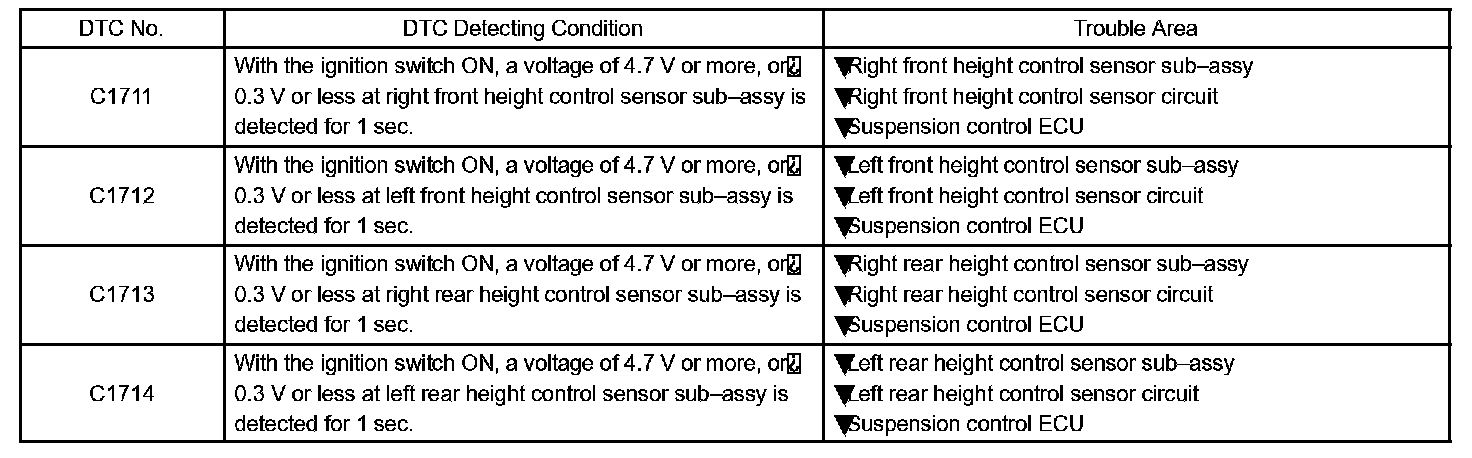 | DTC No. | DTC Detecting Condition | Trouble Area |
|---|---|---|
| C1711 | With the ignition switch ON, a voltage of 4.7 V or more, or 0.3 V or less at right front height control sensor sub–assy is detected for 1 sec. | ▼Right front height control sensor sub–assy ▼Right front height control sensor circuit ▼Suspension control ECU |
| C1712 | With the ignition switch ON, a voltage of 4.7 V or more, or 0.3 V or less at left front height control sensor sub–assy is detected for 1 sec. | ▼Left front height control sensor sub–assy ▼Left front height control sensor circuit ▼Suspension control ECU |
| C1713 | With the ignition switch ON, a voltage of 4.7 V or more, or 0.3 V or less at right rear height control sensor sub–assy is detected for 1 sec. | ▼Right rear height control sensor sub–assy ▼Right rear height control sensor circuit ▼Suspension control ECU |
| C1714 | With the ignition switch ON, a voltage of 4.7 V or more, or 0.3 V or less at left rear height control sensor sub–assy is detected for 1 sec. | ▼Left rear height control sensor sub–assy ▼Left rear height control sensor circuit ▼Suspension control ECU |